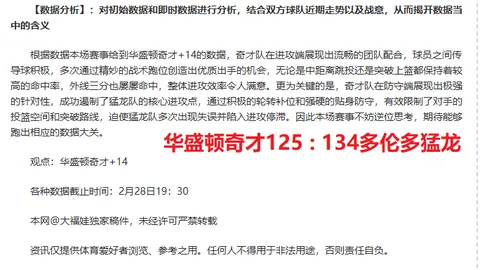 【数据分析】：对初始数据和即时数据进行分析，结合双方球队近期走势以及战意，从而揭开数据当中的含义

根据数据本场赛事给到华盛顿奇才+14的数据，奇才队在进攻端展现出流畅的团队配合，球员之间传导球积极，多次通过精妙的战术跑位创造出优质出手的机会，无论是中距离跳投还是突破上篮都保持着较高的命中率，外线三分也屡屡命中，整体进攻效率令人满意。更为关键的是，奇才队在防守端展现出极强的针对性，成功遏制了猛龙队的核心进攻点，通过积极的轮转补位和强硬的贴身防守，有效限制了对手的投篮空间和突破路线，迫使猛龙队多次出现失误并陷入进攻停滞。因此本场赛事不妨逆位思考，期待能够跑出相应的数据大关。

华盛顿奇才125：134多伦多猛龙

观点：华盛顿奇才+14

各种数据截止时间：2月28日19：30

本网@大福娃独家稿件，未经许可严禁转载

资讯仅提供体育爱好者浏览、参考之用。任何人不得用于非法用途，否则责任自负。